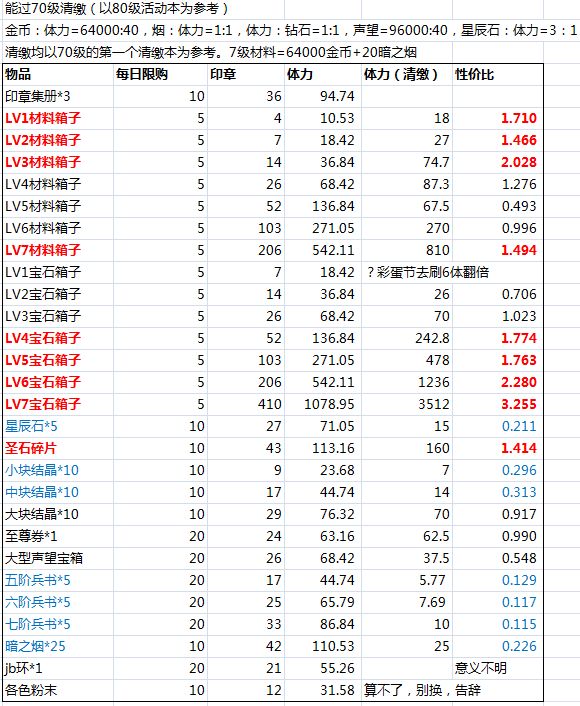 能过70级清缴（以80级活动本为参考）

金币：体力=64000:40，烟：体力=1:1，体力：钻石=1:1，声望=96000:40，星辰石：体力=3：1

清缴均以70级的第一个清缴本为参考。7级材料=64000金币+20暗之烟

| 物品 | 每日限购 | 印章 | 体力 | 体力（清缴） | 性价比 |
|---|---|---|---|---|---|
| 印章集册*3 | 10 | 36 | 94.74 | | |
| LV1材料箱子 | 5 | 4 | 10.53 | 18 | 1.710 |
| LV2材料箱子 | 5 | 7 | 18.42 | 27 | 1.466 |
| LV3材料箱子 | 5 | 14 | 36.84 | 74.7 | 2.028 |
| LV4材料箱子 | 5 | 26 | 68.42 | 87.3 | 1.276 |
| LV5材料箱子 | 5 | 52 | 136.84 | 67.5 | 0.493 |
| LV6材料箱子 | 5 | 103 | 271.05 | 270 | 0.996 |
| LV7材料箱子 | 5 | 206 | 542.11 | 810 | 1.494 |
| LV1宝石箱子 | 5 | 7 | 18.42 | ？彩蛋节去刷6体翻倍 | |
| LV2宝石箱子 | 5 | 14 | 36.84 | 26 | 0.706 |
| LV3宝石箱子 | 5 | 26 | 68.42 | 70 | 1.023 |
| LV4宝石箱子 | 5 | 52 | 136.84 | 242.8 | 1.774 |
| LV5宝石箱子 | 5 | 103 | 271.05 | 478 | 1.763 |
| LV6宝石箱子 | 5 | 206 | 542.11 | 1236 | 2.280 |
| LV7宝石箱子 | 5 | 410 | 1078.95 | 3512 | 3.255 |
| 星辰石*5 | 10 | 27 | 71.05 | 15 | 0.211 |
| 圣石碎片 | 10 | 43 | 113.16 | 160 | 1.414 |
| 小块结晶*10 | 10 | 9 | 23.68 | 7 | 0.296 |
| 中块结晶*10 | 10 | 17 | 44.74 | 14 | 0.313 |
| 大块结晶*10 | 10 | 29 | 76.32 | 70 | 0.917 |
| 至尊券*1 | 20 | 24 | 63.16 | 62.5 | 0.990 |
| 大型声望宝箱 | 20 | 26 | 68.42 | 37.5 | 0.548 |
| 五阶兵书*5 | 20 | 17 | 44.74 | 5.77 | 0.129 |
| 六阶兵书*5 | 20 | 25 | 65.79 | 7.69 | 0.117 |
| 七阶兵书*5 | 20 | 33 | 86.84 | 10 | 0.115 |
| 暗之烟*25 | 10 | 42 | 110.53 | 25 | 0.226 |
| jb环*1 | 20 | 21 | 55.26 | | 意义不明 |
| 各色粉末 | 10 | 12 | 31.58 | 算不了，别换，告辞 | |